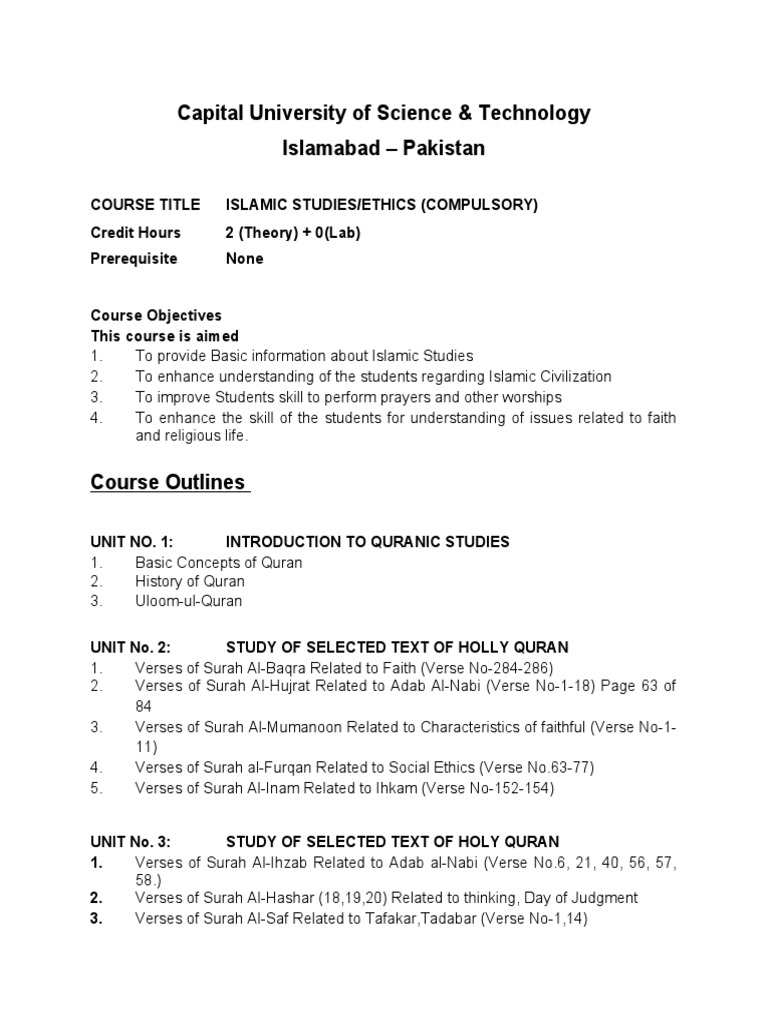 Capital University of Science & Technology
Islamabad – Pakistan

COURSE TITLE ISLAMIC STUDIES/ETHICS (COMPULSORY)
Credit Hours 2 (Theory) + 0(Lab)
Prerequisite None

Course Objectives
This course is aimed
1. To provide Basic information about Islamic Studies
2. To enhance understanding of the students regarding Islamic Civilization
3. To improve Students skill to perform prayers and other worships
4. To enhance the skill of the students for understanding of issues related to faith and religious life.

Course Outlines

UNIT NO. 1: INTRODUCTION TO QURANIC STUDIES
1. Basic Concepts of Quran
2. History of Quran
3. Uloom-ul-Quran

UNIT No. 2: STUDY OF SELECTED TEXT OF HOLLY QURAN
1. Verses of Surah Al-Baqra Related to Faith (Verse No-284-286)
2. Verses of Surah Al-Hujrat Related to Adab Al-Nabi (Verse No-1-18) Page 63 of 84
3. Verses of Surah Al-Mumanoon Related to Characteristics of faithful (Verse No-1-11)
4. Verses of Surah al-Furqan Related to Social Ethics (Verse No.63-77)
5. Verses of Surah Al-Inam Related to Ihkam (Verse No-152-154)

UNIT No. 3: STUDY OF SELECTED TEXT OF HOLY QURAN
1. Verses of Surah Al-Ihzab Related to Adab al-Nabi (Verse No.6, 21, 40, 56, 57, 58.)
2. Verses of Surah Al-Hashar (18,19,20) Related to thinking, Day of Judgment
3. Verses of Surah Al-Saf Related to Tafakar,Tadabar (Verse No-1,14)